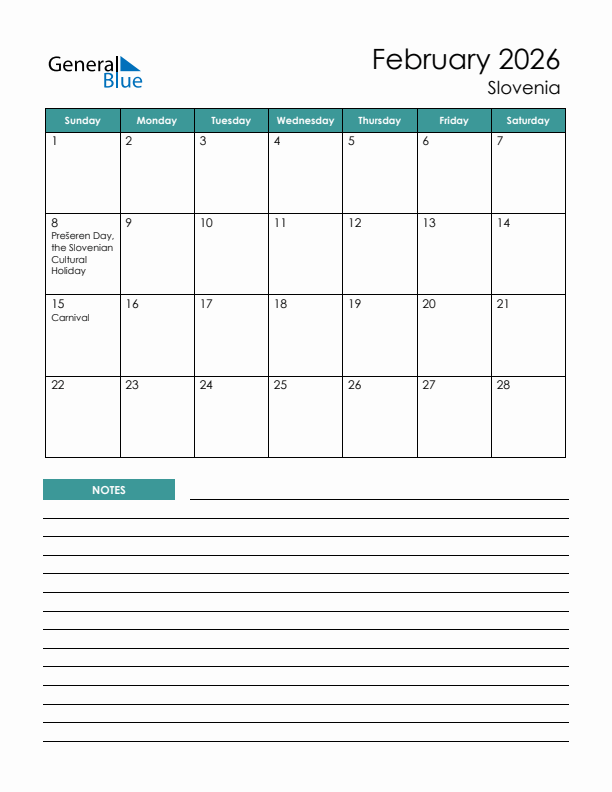 General Blue

February 2026
Slovenia

| Sunday | Monday | Tuesday | Wednesday | Thursday | Friday | Saturday |
|---|---|---|---|---|---|---|
| 1 | 2 | 3 | 4 | 5 | 6 | 7 |
| 8 Prešeren Day, the Slovenian Cultural Holiday | 9 | 10 | 11 | 12 | 13 | 14 |
| 15 Carnival | 16 | 17 | 18 | 19 | 20 | 21 |
| 22 | 23 | 24 | 25 | 26 | 27 | 28 |

NOTES